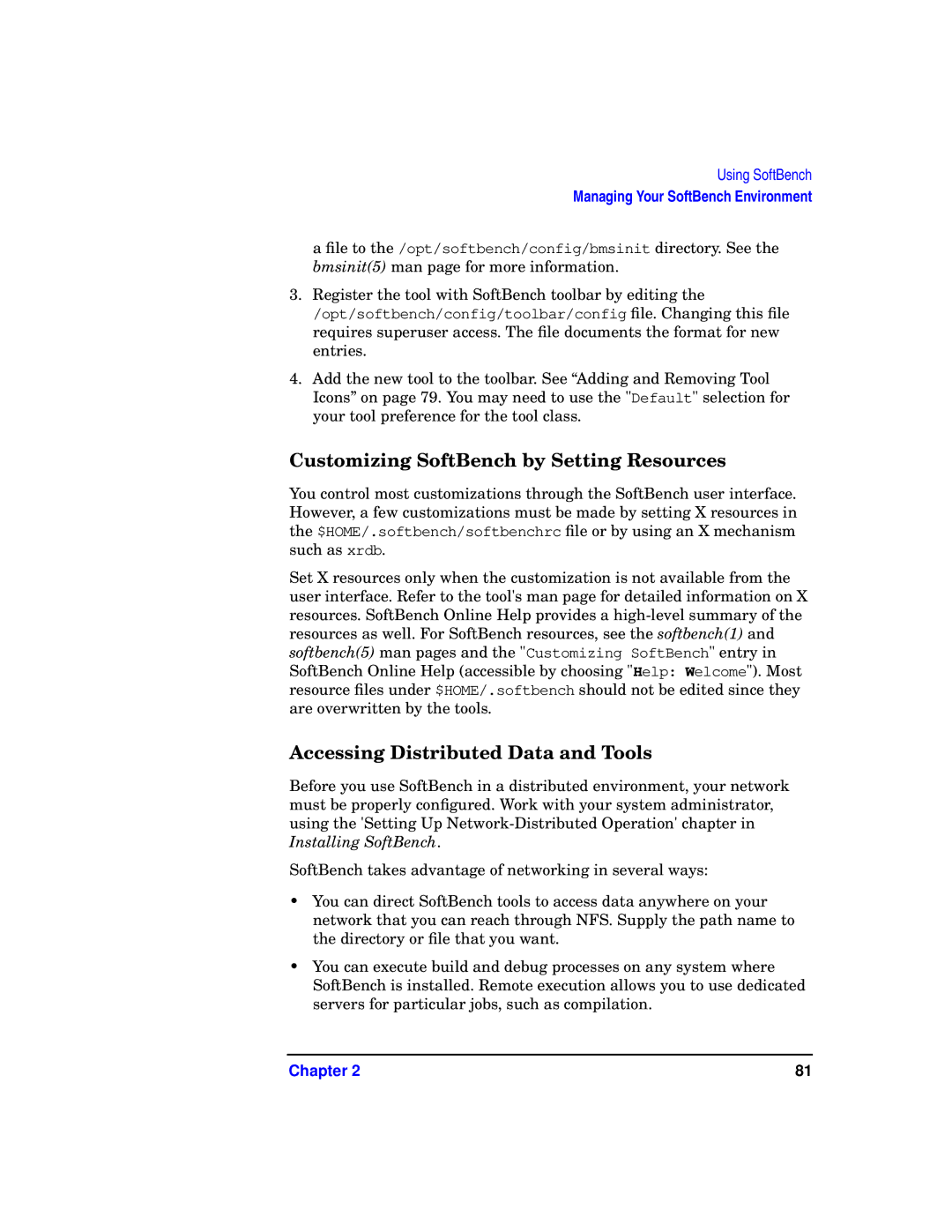 Using SoftBench
Managing Your SoftBench Environment

a file to the /opt/softbench/config/bmsinit directory. See the bmsinit(5) man page for more information.

3. Register the tool with SoftBench toolbar by editing the /opt/softbench/config/toolbar/config file. Changing this file requires superuser access. The file documents the format for new entries.

4. Add the new tool to the toolbar. See “Adding and Removing Tool Icons” on page 79. You may need to use the "Default" selection for your tool preference for the tool class.

Customizing SoftBench by Setting Resources

You control most customizations through the SoftBench user interface. However, a few customizations must be made by setting X resources in the $HOME/.softbench/softbenchrc file or by using an X mechanism such as xrdb.

Set X resources only when the customization is not available from the user interface. Refer to the tool's man page for detailed information on X resources. SoftBench Online Help provides a high-level summary of the resources as well. For SoftBench resources, see the softbench(1) and softbench(5) man pages and the "Customizing SoftBench" entry in SoftBench Online Help (accessible by choosing "Help: Welcome"). Most resource files under $HOME/.softbench should not be edited since they are overwritten by the tools.

Accessing Distributed Data and Tools

Before you use SoftBench in a distributed environment, your network must be properly configured. Work with your system administrator, using the 'Setting Up Network-Distributed Operation' chapter in Installing SoftBench.

SoftBench takes advantage of networking in several ways:

• You can direct SoftBench tools to access data anywhere on your network that you can reach through NFS. Supply the path name to the directory or file that you want.

• You can execute build and debug processes on any system where SoftBench is installed. Remote execution allows you to use dedicated servers for particular jobs, such as compilation.

Chapter 2 81